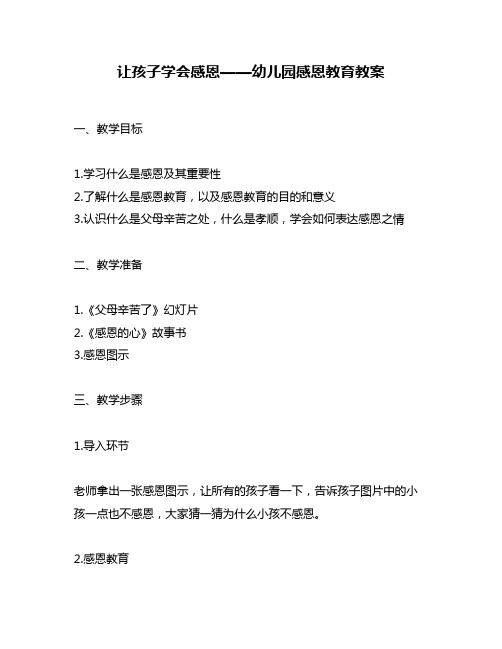 让孩子学会感恩——幼儿园感恩教育教案

一、教学目标

1.学习什么是感恩及其重要性
2.了解什么是感恩教育，以及感恩教育的目的和意义
3.认识什么是父母辛苦之处，什么是孝顺，学会如何表达感恩之情

二、教学准备

1.《父母辛苦了》幻灯片
2.《感恩的心》故事书
3.感恩图示

三、教学步骤

1.导入环节

老师拿出一张感恩图示，让所有的孩子看一下，告诉孩子图片中的小孩一点也不感恩，大家猜一猜为什么小孩不感恩。

2.感恩教育